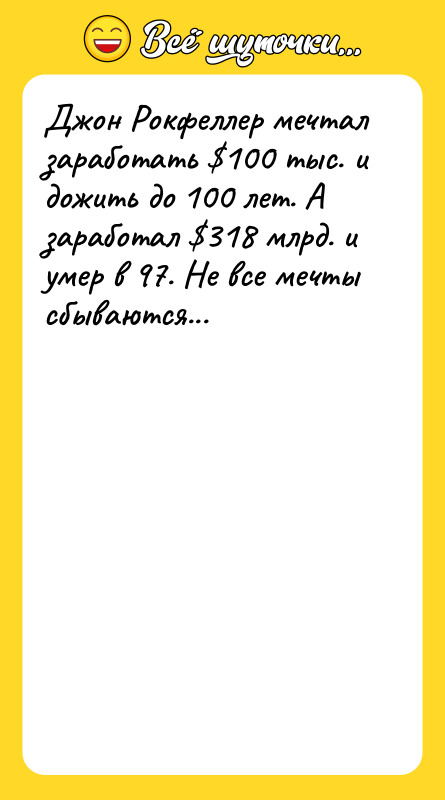 Всё шуточки...

Джон Рокфеллер мечтал заработать \$100 тыс. и дожить до 100 лет. А заработал \$318 млрд. и умер в 97. Не все мечты сбываются...